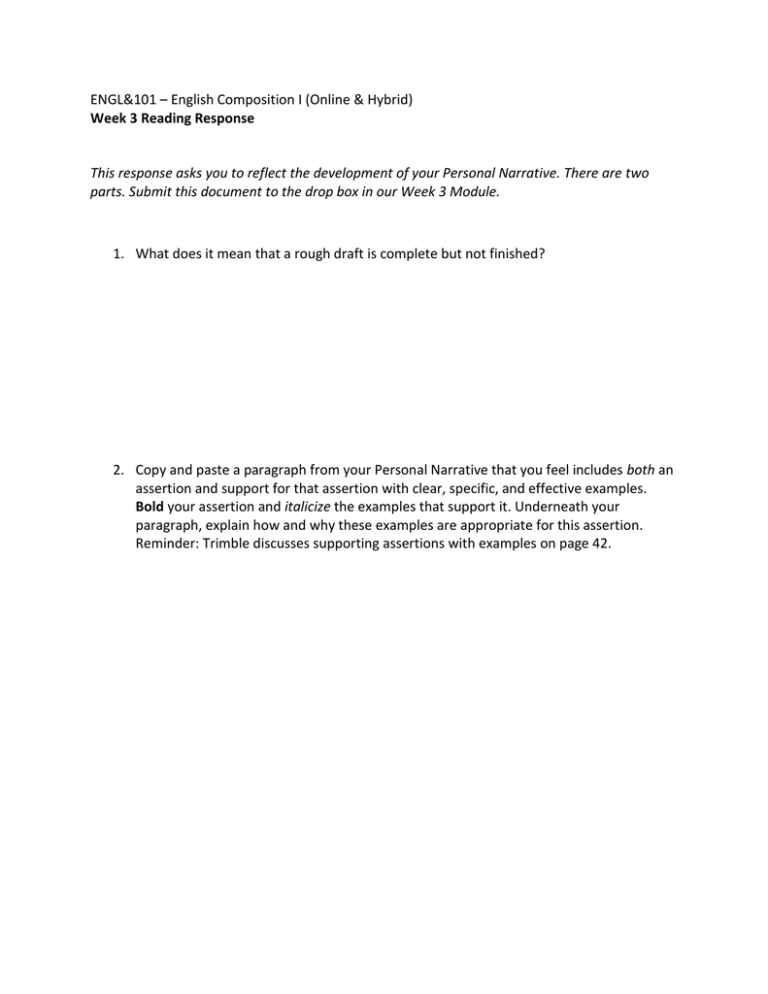 ENGL&101 – English Composition I (Online & Hybrid)
Week 3 Reading Response

This response asks you to reflect the development of your Personal Narrative. There are two parts. Submit this document to the drop box in our Week 3 Module.

1. What does it mean that a rough draft is complete but not finished?

2. Copy and paste a paragraph from your Personal Narrative that you feel includes both an assertion and support for that assertion with clear, specific, and effective examples. Bold your assertion and italicize the examples that support it. Underneath your paragraph, explain how and why these examples are appropriate for this assertion. Reminder: Trimble discusses supporting assertions with examples on page 42.